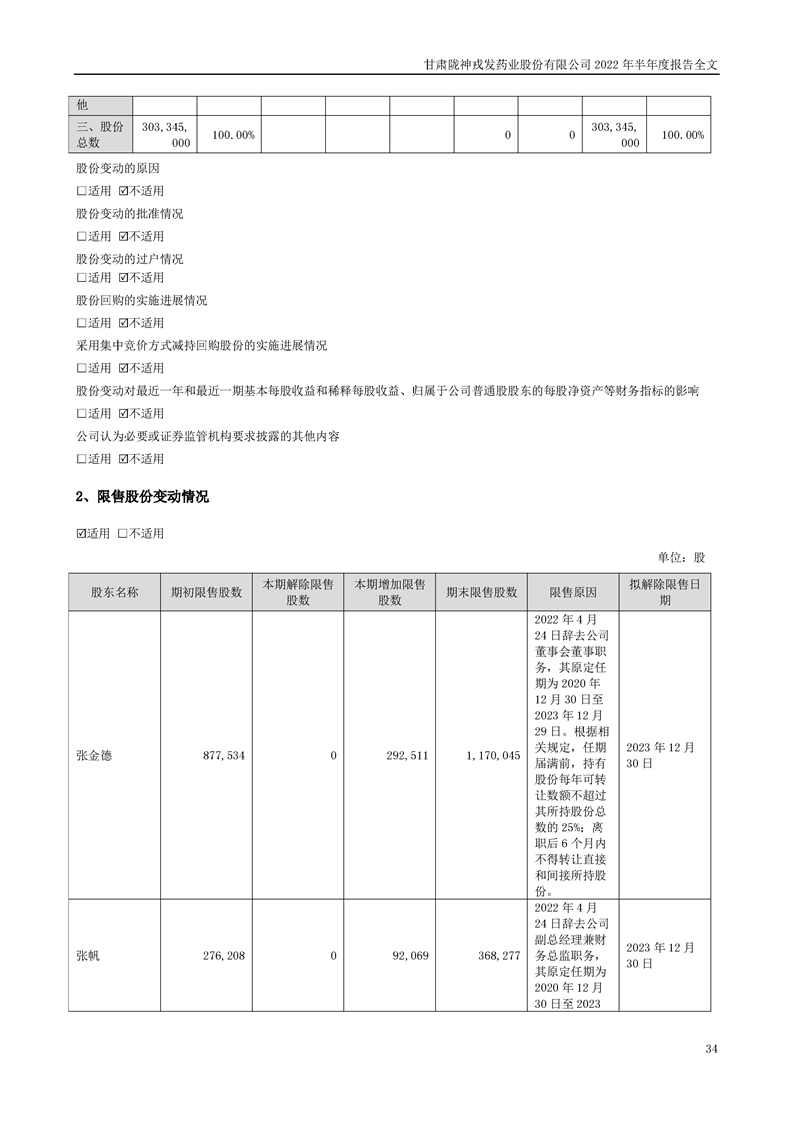 甘肃陇神戎发药业股份有限公司 2022 年半年度报告全文

| 他 | | | | | | | | | |
|---|---|---|---|---|---|---|---|---|---|
| 三、股份总数 | 303,345,000 | 100.00% | | | | 0 | 0 | 303,345,000 | 100.00% |

股份变动的原因

☐适用 ☑不适用

股份变动的批准情况

☐适用 ☑不适用

股份变动的过户情况

☐适用 ☑不适用

股份回购的实施进展情况

☐适用 ☑不适用

采用集中竞价方式减持回购股份的实施进展情况

☐适用 ☑不适用

股份变动对最近一年和最近一期基本每股收益和稀释每股收益、归属于公司普通股股东的每股净资产等财务指标的影响

☐适用 ☑不适用

公司认为必要或证券监管机构要求披露的其他内容

☐适用 ☑不适用

2、限售股份变动情况

☑适用 ☐不适用

单位：股

| 股东名称 | 期初限售股数 | 本期解除限售股数 | 本期增加限售股数 | 期末限售股数 | 限售原因 | 拟解除限售日期 |
|---|---|---|---|---|---|---|
| 张金德 | 877,534 | 0 | 292,511 | 1,170,045 | 2022 年 4 月 24 日辞去公司董事会董事职务，其原定任期为 2020 年 12 月 30 日至 2023 年 12 月 29 日。根据相关规定，任期届满前，持有股份每年可转让数额不超过其所持股份总数的 25%；离职后 6 个月内不得转让直接和间接所持股份。 | 2023 年 12 月 30 日 |
| 张帆 | 276,208 | 0 | 92,069 | 368,277 | 2022 年 4 月 24 日辞去公司副总经理兼财务总监职务，其原定任期为 2020 年 12 月 30 日至 2023 | 2023 年 12 月 30 日 |

34